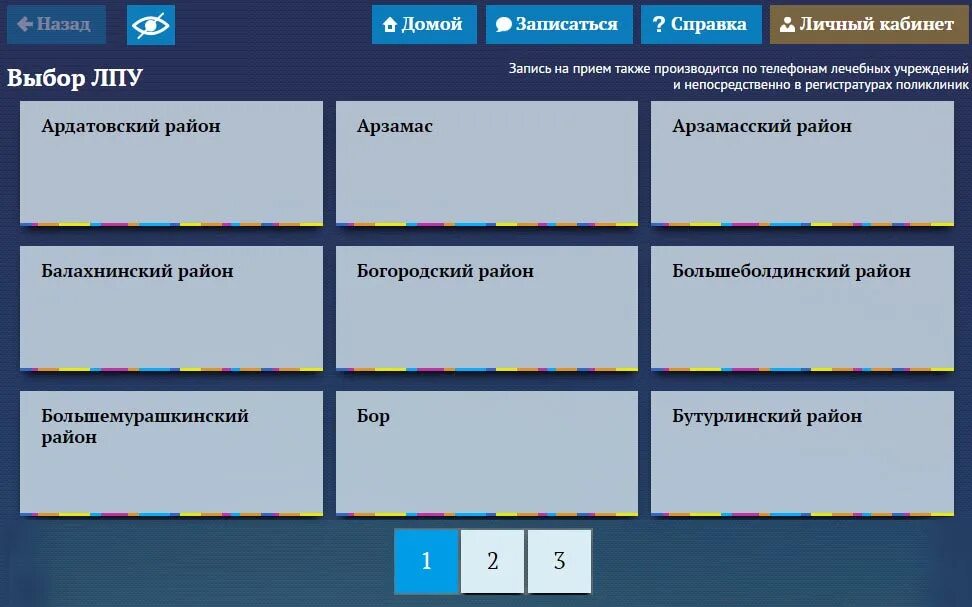 Назад

Домой

Записаться

? Справка

Личный кабинет

Выбор ЛПУ

Запись на прием также производится по телефонам лечебных учреждений и непосредственно в регистратурах поликлиник

Ардатовский район

Арзамас

Арзамасский район

Балахнинский район

Богородский район

Большеболдинский район

Большемурашкинский район

Бор

Бутурлинский район

1

2

3